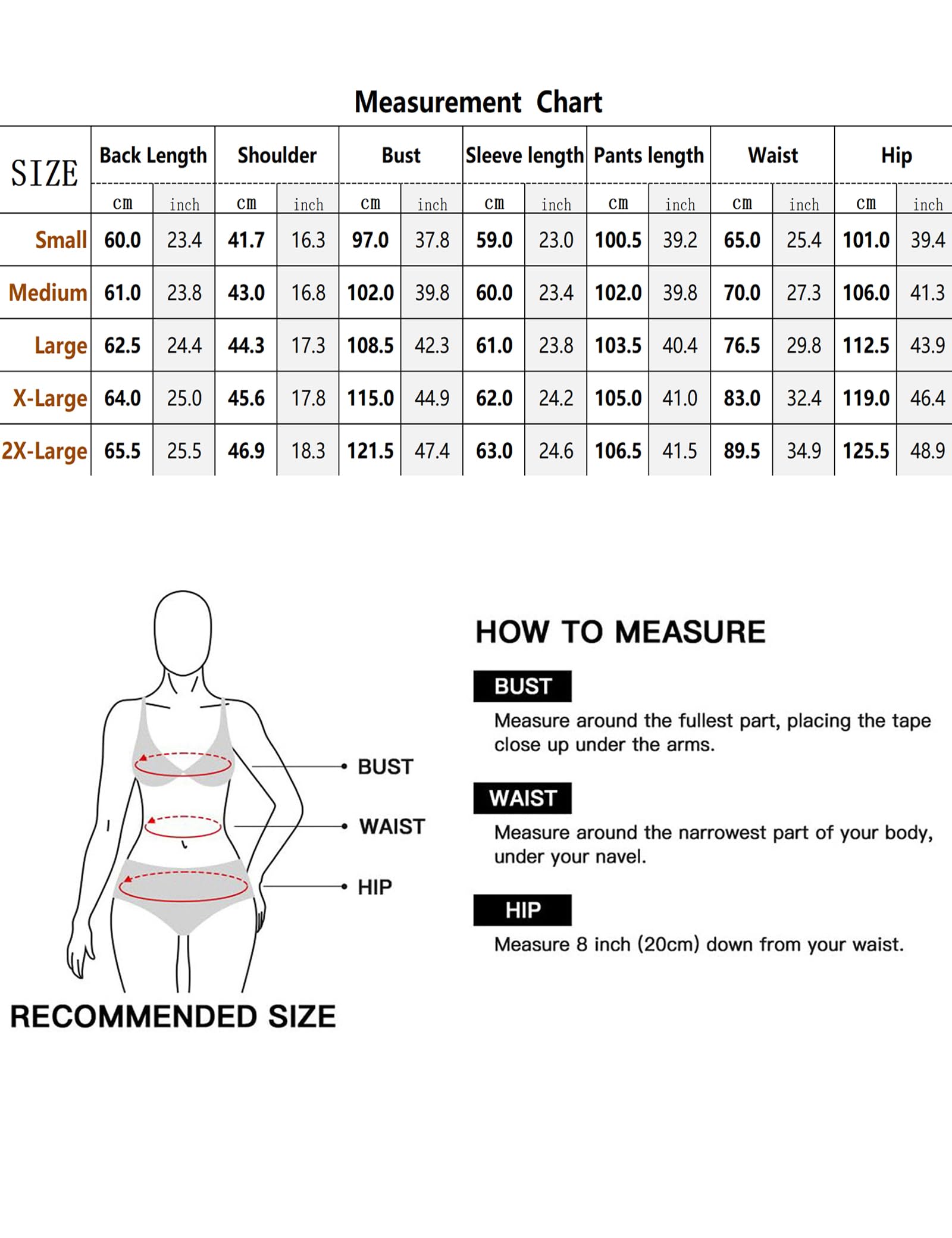 Measurement Chart

| SIZE | Back Length | | Shoulder | | Bust | | Sleeve length | | Pants length | | Waist | | Hip | |
|---|---|---|---|---|---|---|---|---|---|---|---|---|---|---|
| | cm | inch | cm | inch | cm | inch | cm | inch | cm | inch | cm | inch | cm | inch |
| Small | 60.0 | 23.4 | 41.7 | 16.3 | 97.0 | 37.8 | 59.0 | 23.0 | 100.5 | 39.2 | 65.0 | 25.4 | 101.0 | 39.4 |
| Medium | 61.0 | 23.8 | 43.0 | 16.8 | 102.0 | 39.8 | 60.0 | 23.4 | 102.0 | 39.8 | 70.0 | 27.3 | 106.0 | 41.3 |
| Large | 62.5 | 24.4 | 44.3 | 17.3 | 108.5 | 42.3 | 61.0 | 23.8 | 103.5 | 40.4 | 76.5 | 29.8 | 112.5 | 43.9 |
| X-Large | 64.0 | 25.0 | 45.6 | 17.8 | 115.0 | 44.9 | 62.0 | 24.2 | 105.0 | 41.0 | 83.0 | 32.4 | 119.0 | 46.4 |
| 2X-Large | 65.5 | 25.5 | 46.9 | 18.3 | 121.5 | 47.4 | 63.0 | 24.6 | 106.5 | 41.5 | 89.5 | 34.9 | 125.5 | 48.9 |

BUST
WAIST
HIP

RECOMMENDED SIZE

HOW TO MEASURE

BUST
Measure around the fullest part, placing the tape close up under the arms.

WAIST
Measure around the narrowest part of your body, under your navel.

HIP
Measure 8 inch (20cm) down from your waist.